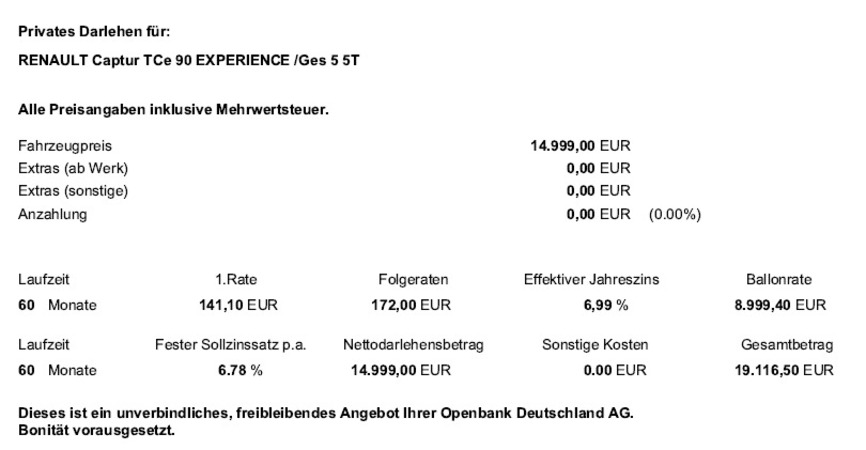 Privates Darlehen für:

RENAULT Captur TCe 90 EXPERIENCE /Ges 5 5T

Alle Preisangaben inklusive Mehrwertsteuer.

| | | |
|---|---|---|
| Fahrzeugpreis | 14.999,00 EUR | |
| Extras (ab Werk) | 0,00 EUR | |
| Extras (sonstige) | 0,00 EUR | |
| Anzahlung | 0,00 EUR | (0.00%) |

| Laufzeit | 1.Rate | Folgeraten | Effektiver Jahreszins | Ballonrate |
|---|---|---|---|---|
| 60 Monate | 141,10 EUR | 172,00 EUR | 6,99 % | 8.999,40 EUR |

| Laufzeit | Fester Sollzinssatz p.a. | Nettodarlehensbetrag | Sonstige Kosten | Gesamtbetrag |
|---|---|---|---|---|
| 60 Monate | 6.78 % | 14.999,00 EUR | 0.00 EUR | 19.116,50 EUR |

Dieses ist ein unverbindliches, freibleibendes Angebot Ihrer Openbank Deutschland AG.
Bonität vorausgesetzt.